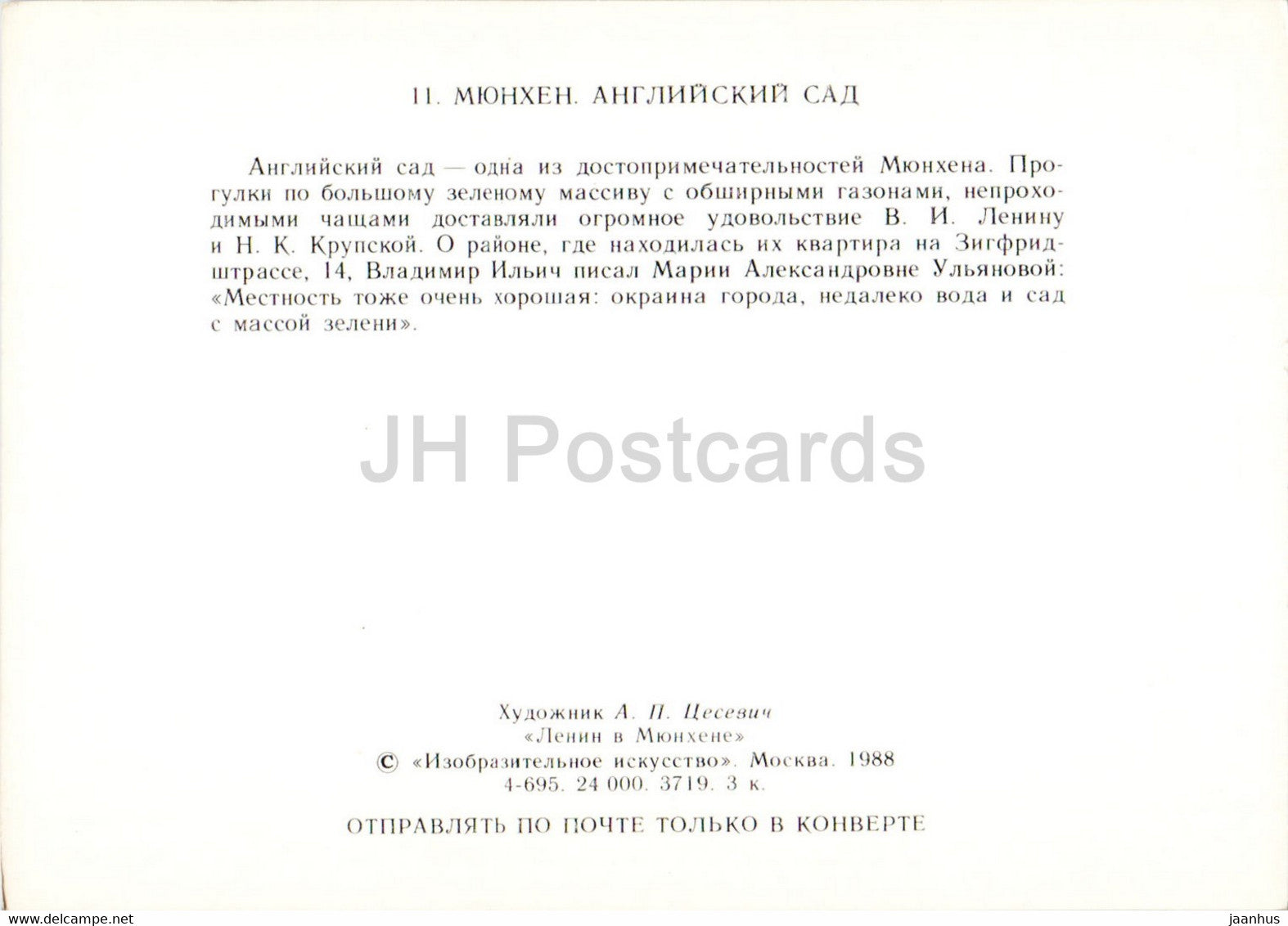 11. МЮНХЕН. АНГЛИЙСКИЙ САД

Английский сад — одна из достопримечательностей Мюнхена. Прогулки по большому зеленому массиву с обширными газонами, непроходимыми чащами доставляли огромное удовольствие В. И. Ленину и Н. К. Крупской. О районе, где находилась их квартира на Зигфридштрассе, 14, Владимир Ильич писал Марии Александровне Ульяновой: «Местность тоже очень хорошая: окраина города, недалеко вода и сад с массой зелени».

JH Postcards

Художник А. П. Цесевич
«Ленин в Мюнхене»
© «Изобразительное искусство». Москва. 1988
4-695. 24 000. 3719. 3 к.

ОТПРАВЛЯТЬ ПО ПОЧТЕ ТОЛЬКО В КОНВЕРТЕ

www.delcampe.net jaanhus